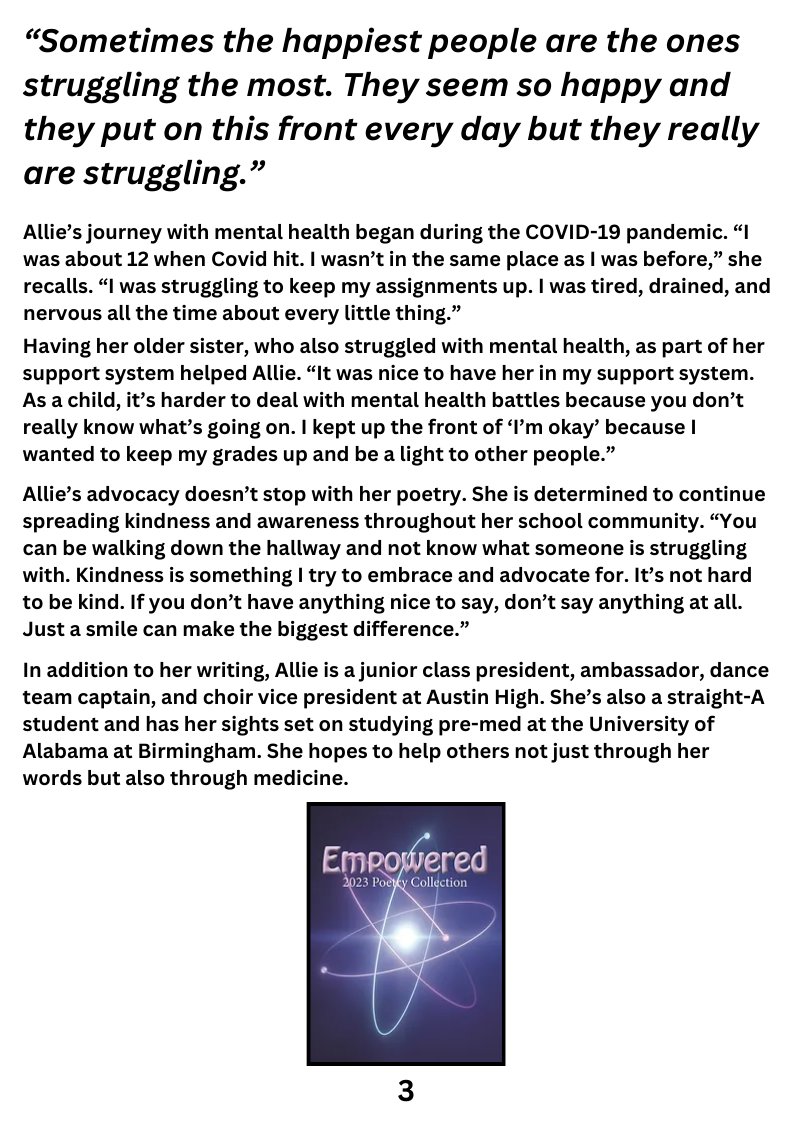 “Sometimes the happiest people are the ones struggling the most. They seem so happy and they put on this front every day but they really are struggling.”

Allie’s journey with mental health began during the COVID-19 pandemic. “I was about 12 when Covid hit. I wasn’t in the same place as I was before,” she recalls. “I was struggling to keep my assignments up. I was tired, drained, and nervous all the time about every little thing.”

Having her older sister, who also struggled with mental health, as part of her support system helped Allie. “It was nice to have her in my support system. As a child, it’s harder to deal with mental health battles because you don’t really know what’s going on. I kept up the front of ‘I’m okay’ because I wanted to keep my grades up and be a light to other people.”

Allie’s advocacy doesn’t stop with her poetry. She is determined to continue spreading kindness and awareness throughout her school community. “You can be walking down the hallway and not know what someone is struggling with. Kindness is something I try to embrace and advocate for. It’s not hard to be kind. If you don’t have anything nice to say, don’t say anything at all. Just a smile can make the biggest difference.”

In addition to her writing, Allie is a junior class president, ambassador, dance team captain, and choir vice president at Austin High. She’s also a straight-A student and has her sights set on studying pre-med at the University of Alabama at Birmingham. She hopes to help others not just through her words but also through medicine.

Empowered
2023 Poetry Collection

3